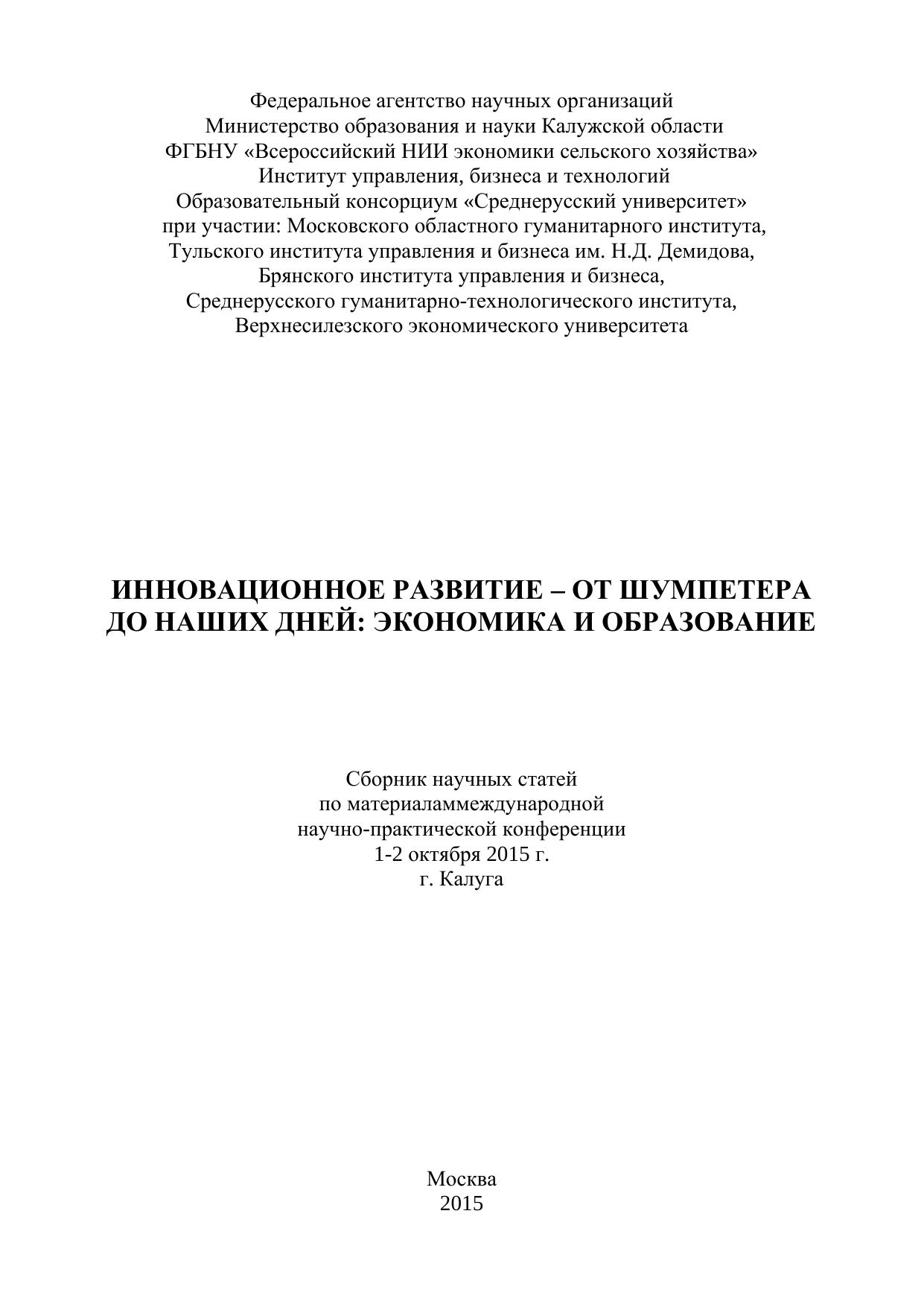 Федеральное агентство научных организаций
Министерство образования и науки Калужской области
ФГБНУ «Всероссийский НИИ экономики сельского хозяйства»
Институт управления, бизнеса и технологий
Образовательный консорциум «Среднерусский университет»
при участии: Московского областного гуманитарного института,
Тульского института управления и бизнеса им. Н.Д. Демидова,
Брянского института управления и бизнеса,
Среднерусского гуманитарно-технологического института,
Верхнесилезского экономического университета

ИННОВАЦИОННОЕ РАЗВИТИЕ – ОТ ШУМПЕТЕРА
ДО НАШИХ ДНЕЙ: ЭКОНОМИКА И ОБРАЗОВАНИЕ

Сборник научных статей
по материаламмеждународной
научно-практической конференции
1-2 октября 2015 г.
г. Калуга

Москва
2015